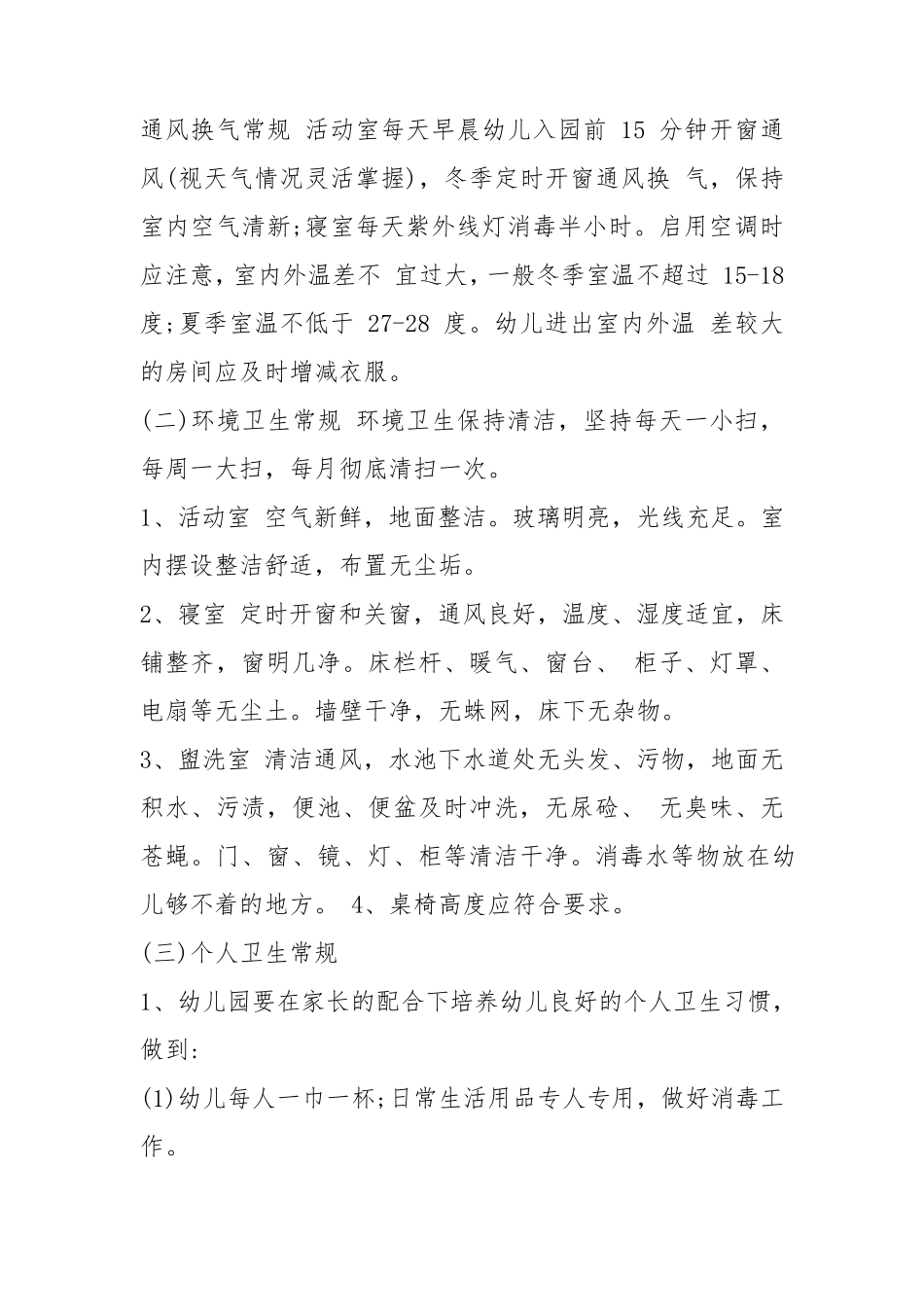 通风换气常规 活动室每天早晨幼儿入园前 15 分钟开窗通风(视天气情况灵活掌握)，冬季定时开窗通风换 气，保持室内空气清新;寝室每天紫外线灯消毒半小时。启用空调时应注意，室内外温差不 宜过大，一般冬季室温不超过 15-18 度;夏季室温不低于 27-28 度。幼儿进出室内外温 差较大的房间应及时增减衣服。

(二)环境卫生常规 环境卫生保持清洁，坚持每天一小扫，每周一大扫，每月彻底清扫一次。

1、活动室 空气新鲜，地面整洁。玻璃明亮，光线充足。室内摆设整洁舒适，布置无尘垢。

2、寝室 定时开窗和关窗，通风良好，温度、湿度适宜，床铺整齐，窗明几净。床栏杆、暖气、窗台、 柜子、灯罩、电扇等无尘土。墙壁干净，无蛛网，床下无杂物。

3、盥洗室 清洁通风，水池下水道处无头发、污物，地面无积水、污渍，便池、便盆及时冲洗，无尿硷、 无臭味、无苍蝇。门、窗、镜、灯、柜等清洁干净。消毒水等物放在幼儿够不着的地方。 4、桌椅高度应符合要求。

(三)个人卫生常规

1、幼儿园要在家长的配合下培养幼儿良好的个人卫生习惯，做到:

(1)幼儿每人一巾一杯;日常生活用品专人专用，做好消毒工作。